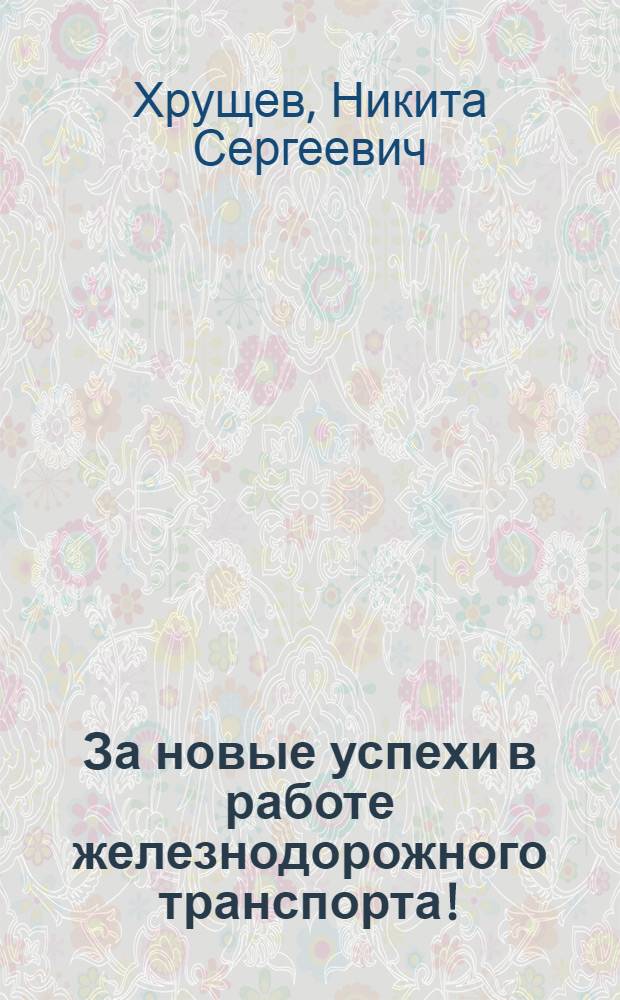 Хрущев, Никита Сергеевич

За новые успехи в работе железнодорожного транспорта!